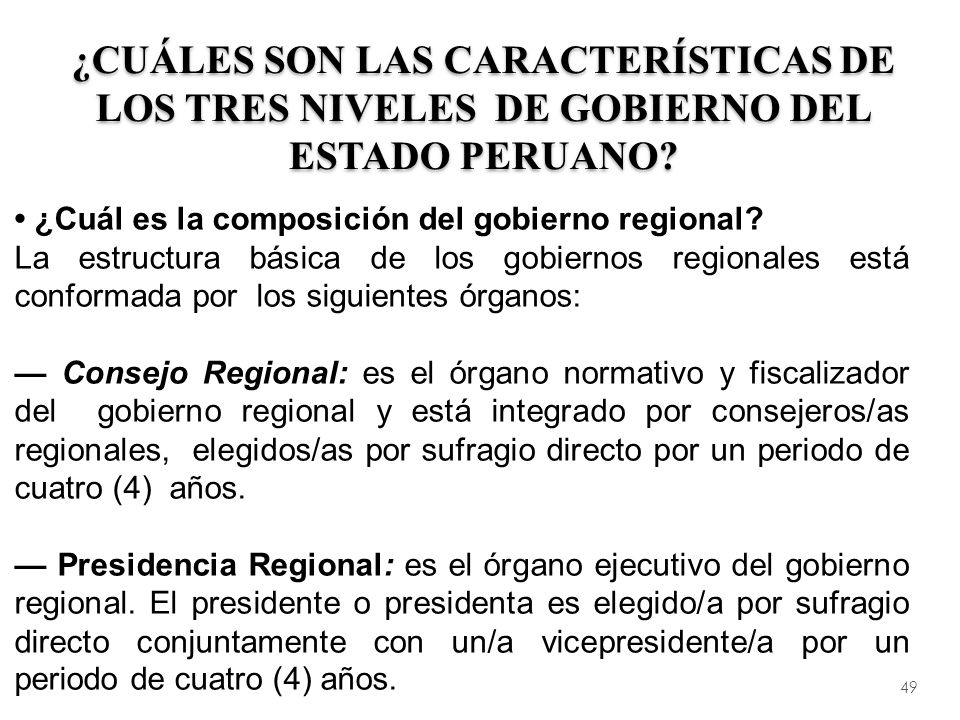 ¿CUÁLES SON LAS CARACTERÍSTICAS DE LOS TRES NIVELES DE GOBIERNO DEL ESTADO PERUANO?

• ¿Cuál es la composición del gobierno regional?
La estructura básica de los gobiernos regionales está conformada por los siguientes órganos:

— Consejo Regional: es el órgano normativo y fiscalizador del gobierno regional y está integrado por consejeros/as regionales, elegidos/as por sufragio directo por un periodo de cuatro (4) años.

— Presidencia Regional: es el órgano ejecutivo del gobierno regional. El presidente o presidenta es elegido/a por sufragio directo conjuntamente con un/a vicepresidente/a por un periodo de cuatro (4) años.

49